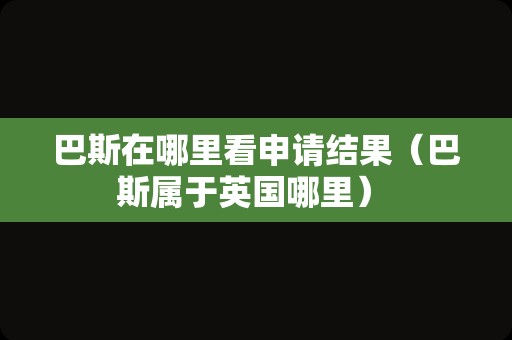 巴斯在哪里看申请结果（巴斯属于英国哪里）